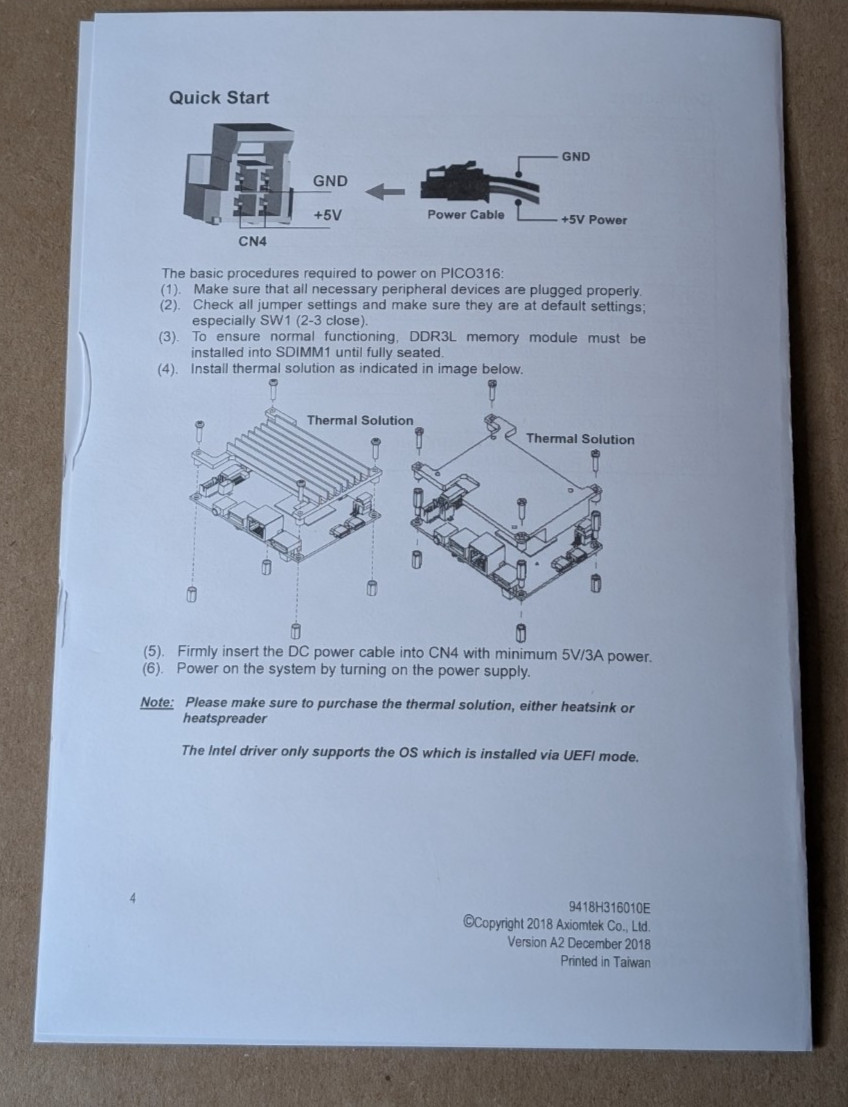 Quick Start

GND
+5V
CN4
Power Cable
GND
+5V Power

The basic procedures required to power on PICO316:
(1). Make sure that all necessary peripheral devices are plugged properly.
(2). Check all jumper settings and make sure they are at default settings; especially SW1 (2-3 close).
(3). To ensure normal functioning, DDR3L memory module must be installed into SDIMM1 until fully seated.
(4). Install thermal solution as indicated in image below.

Thermal Solution
Thermal Solution

(5). Firmly insert the DC power cable into CN4 with minimum 5V/3A power.
(6). Power on the system by turning on the power supply.

Note: Please make sure to purchase the thermal solution, either heatsink or heatspreader

The Intel driver only supports the OS which is installed via UEFI mode.

4

9418H316010E
©Copyright 2018 Axiomtek Co., Ltd.
Version A2 December 2018
Printed in Taiwan